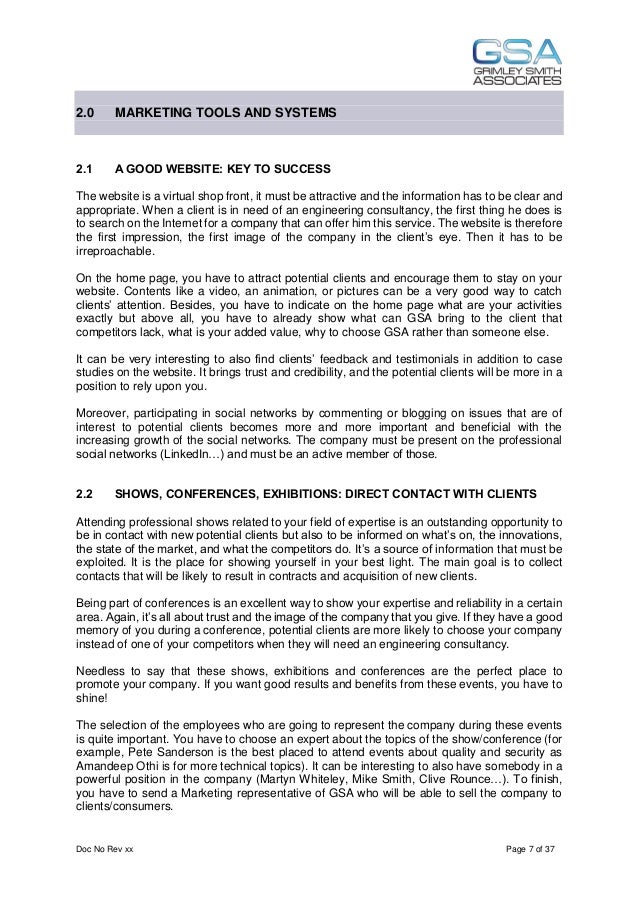 GSA
GRIMLEY SMITH
ASSOCIATES

2.0 MARKETING TOOLS AND SYSTEMS

2.1 A GOOD WEBSITE: KEY TO SUCCESS

The website is a virtual shop front, it must be attractive and the information has to be clear and appropriate. When a client is in need of an engineering consultancy, the first thing he does is to search on the Internet for a company that can offer him this service. The website is therefore the first impression, the first image of the company in the client's eye. Then it has to be irreproachable.

On the home page, you have to attract potential clients and encourage them to stay on your website. Contents like a video, an animation, or pictures can be a very good way to catch clients' attention. Besides, you have to indicate on the home page what are your activities exactly but above all, you have to already show what can GSA bring to the client that competitors lack, what is your added value, why to choose GSA rather than someone else.

It can be very interesting to also find clients' feedback and testimonials in addition to case studies on the website. It brings trust and credibility, and the potential clients will be more in a position to rely upon you.

Moreover, participating in social networks by commenting or blogging on issues that are of interest to potential clients becomes more and more important and beneficial with the increasing growth of the social networks. The company must be present on the professional social networks (LinkedIn…) and must be an active member of those.

2.2 SHOWS, CONFERENCES, EXHIBITIONS: DIRECT CONTACT WITH CLIENTS

Attending professional shows related to your field of expertise is an outstanding opportunity to be in contact with new potential clients but also to be informed on what's on, the innovations, the state of the market, and what the competitors do. It's a source of information that must be exploited. It is the place for showing yourself in your best light. The main goal is to collect contacts that will be likely to result in contracts and acquisition of new clients.

Being part of conferences is an excellent way to show your expertise and reliability in a certain area. Again, it's all about trust and the image of the company that you give. If they have a good memory of you during a conference, potential clients are more likely to choose your company instead of one of your competitors when they will need an engineering consultancy.

Needless to say that these shows, exhibitions and conferences are the perfect place to promote your company. If you want good results and benefits from these events, you have to shine!

The selection of the employees who are going to represent the company during these events is quite important. You have to choose an expert about the topics of the show/conference (for example, Pete Sanderson is the best placed to attend events about quality and security as Amandeep Othi is for more technical topics). It can be interesting to also have somebody in a powerful position in the company (Martyn Whiteley, Mike Smith, Clive Rounce…). To finish, you have to send a Marketing representative of GSA who will be able to sell the company to clients/consumers.

Doc No Rev xx Page 7 of 37